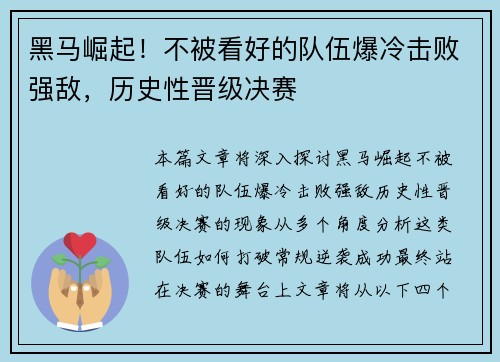 黑马崛起！不被看好的队伍爆冷击败强敌，历史性晋级决赛

本篇文章将深入探讨黑马崛起不被看好的队伍爆冷击败强敌历史性晋级决赛的现象从多个角度分析这类队伍如何打破常规逆袭成功最终站在决赛的舞台上文章将从以下四个